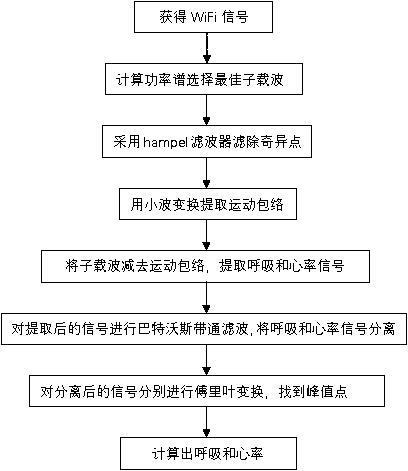 获得 WiFi 信号

计算功率谱选择最佳子载波

采用 hampel 滤波器滤除奇异点

用小波变换提取运动包络

将子载波减去运动包络，提取呼吸和心率信号

对提取后的信号进行巴特沃斯带通滤波, 将呼吸和心率信号分离

对分离后的信号分别进行傅里叶变换，找到峰值点

计算出呼吸和心率